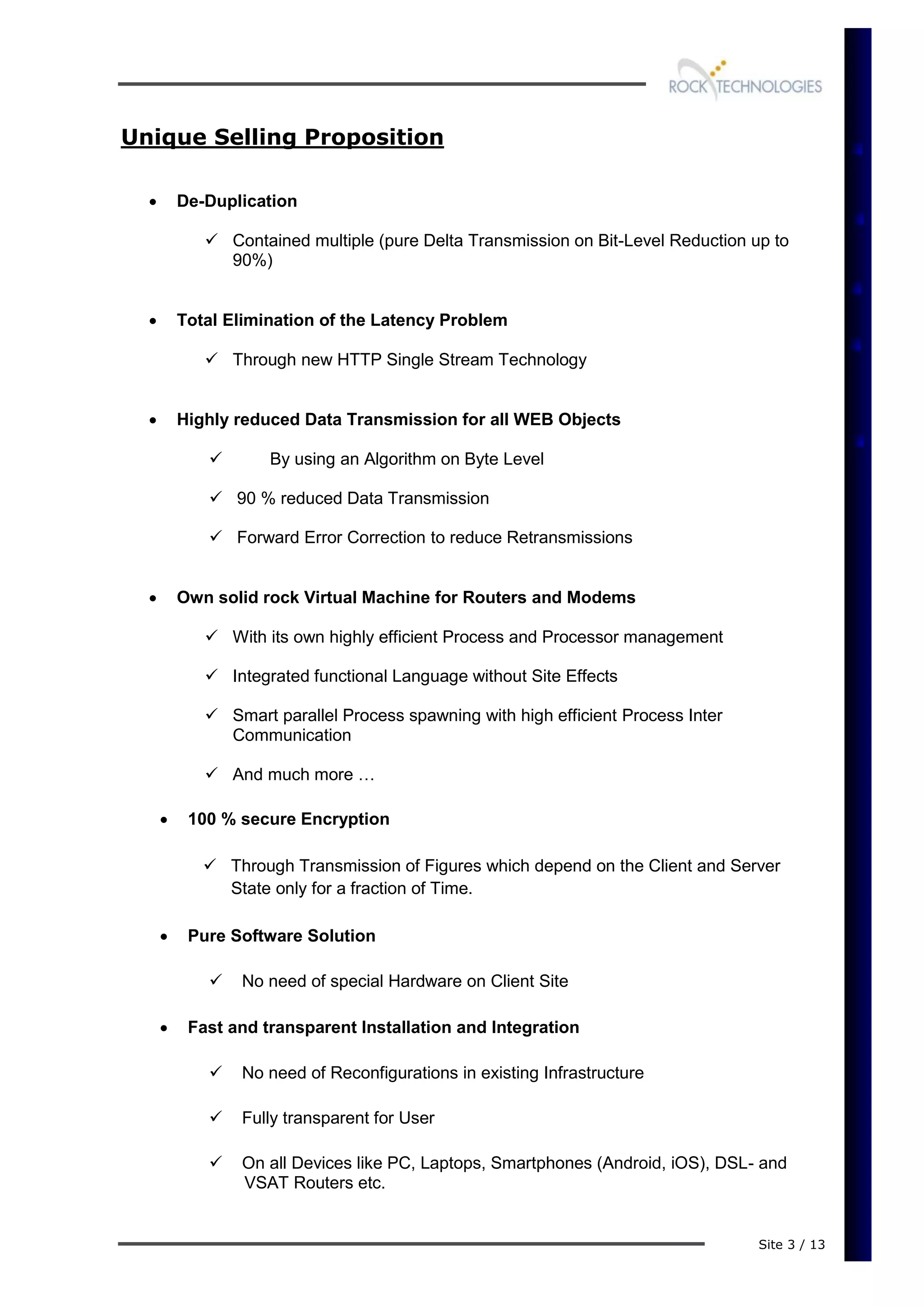 ROCK TECHNOLOGIES

Unique Selling Proposition

• De-Duplication

✓ Contained multiple (pure Delta Transmission on Bit-Level Reduction up to 90%)

• Total Elimination of the Latency Problem

✓ Through new HTTP Single Stream Technology

• Highly reduced Data Transmission for all WEB Objects

✓ By using an Algorithm on Byte Level

✓ 90 % reduced Data Transmission

✓ Forward Error Correction to reduce Retransmissions

• Own solid rock Virtual Machine for Routers and Modems

✓ With its own highly efficient Process and Processor management

✓ Integrated functional Language without Site Effects

✓ Smart parallel Process spawning with high efficient Process Inter Communication

✓ And much more …

• 100 % secure Encryption

✓ Through Transmission of Figures which depend on the Client and Server State only for a fraction of Time.

• Pure Software Solution

✓ No need of special Hardware on Client Site

• Fast and transparent Installation and Integration

✓ No need of Reconfigurations in existing Infrastructure

✓ Fully transparent for User

✓ On all Devices like PC, Laptops, Smartphones (Android, iOS), DSL- and VSAT Routers etc.

Site 3 / 13